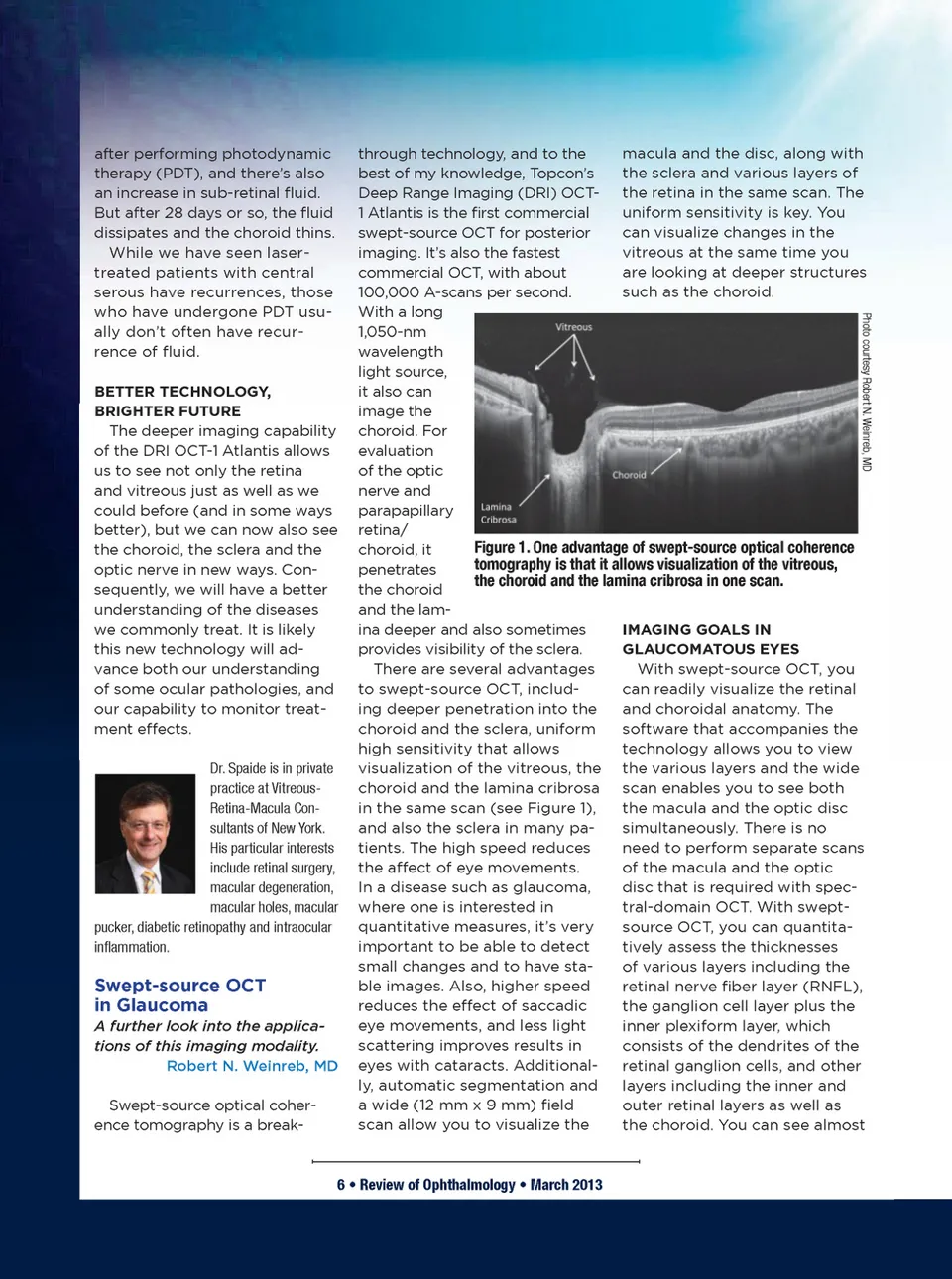 after performing photodynamic therapy (PDT), and there's also an increase in sub-retinal fluid. But after 28 days or so, the fluid dissipates and the choroid thins.

While we have seen laser-treated patients with central serous have recurrences, those who have undergone PDT usually don't often have recurrence of fluid.

BETTER TECHNOLOGY, BRIGHTER FUTURE

The deeper imaging capability of the DRI OCT-1 Atlantis allows us to see not only the retina and vitreous just as well as we could before (and in some ways better), but we can now also see the choroid, the sclera and the optic nerve in new ways. Consequently, we will have a better understanding of the diseases we commonly treat. It is likely this new technology will advance both our understanding of some ocular pathologies, and our capability to monitor treatment effects.

Dr. Spaide is in private practice at Vitreous-Retina-Macula Consultants of New York. His particular interests include retinal surgery, macular degeneration, macular holes, macular pucker, diabetic retinopathy and intraocular inflammation.

Swept-source OCT in Glaucoma

A further look into the applications of this imaging modality.

Robert N. Weinreb, MD

Swept-source optical coherence tomography is a breakthrough technology, and to the best of my knowledge, Topcon's Deep Range Imaging (DRI) OCT-1 Atlantis is the first commercial swept-source OCT for posterior imaging. It's also the fastest commercial OCT, with about 100,000 A-scans per second. With a long 1,050-nm wavelength light source, it also can image the choroid. For evaluation of the optic nerve and parapapillary retina/choroid, it penetrates the choroid and the lamina deeper and also sometimes provides visibility of the sclera.

There are several advantages to swept-source OCT, including deeper penetration into the choroid and the sclera, uniform high sensitivity that allows visualization of the vitreous, the choroid and the lamina cribrosa in the same scan (see Figure 1), and also the sclera in many patients. The high speed reduces the affect of eye movements. In a disease such as glaucoma, where one is interested in quantitative measures, it's very important to be able to detect small changes and to have stable images. Also, higher speed reduces the effect of saccadic eye movements, and less light scattering improves results in eyes with cataracts. Additionally, automatic segmentation and a wide (12 mm x 9 mm) field scan allow you to visualize the macula and the disc, along with the sclera and various layers of the retina in the same scan. The uniform sensitivity is key. You can visualize changes in the vitreous at the same time you are looking at deeper structures such as the choroid.

Vitreous
Choroid
Lamina Cribrosa

Photo courtesy Robert N. Weinreb, MD

Figure 1. One advantage of swept-source optical coherence tomography is that it allows visualization of the vitreous, the choroid and the lamina cribrosa in one scan.

IMAGING GOALS IN GLAUCOMATOUS EYES

With swept-source OCT, you can readily visualize the retinal and choroidal anatomy. The software that accompanies the technology allows you to view the various layers and the wide scan enables you to see both the macula and the optic disc simultaneously. There is no need to perform separate scans of the macula and the optic disc that is required with spectral-domain OCT. With swept-source OCT, you can quantitatively assess the thicknesses of various layers including the retinal nerve fiber layer (RNFL), the ganglion cell layer plus the inner plexiform layer, which consists of the dendrites of the retinal ganglion cells, and other layers including the inner and outer retinal layers as well as the choroid. You can see almost

6 • Review of Ophthalmology • March 2013